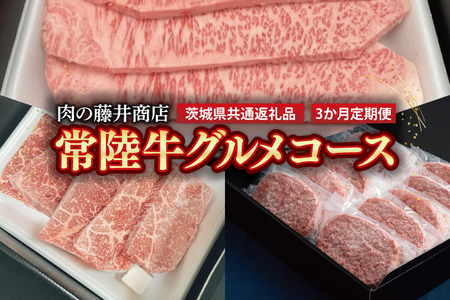 肉の藤井商店
茨城県共通返礼品
3か月定期便
常陸牛グルメコース